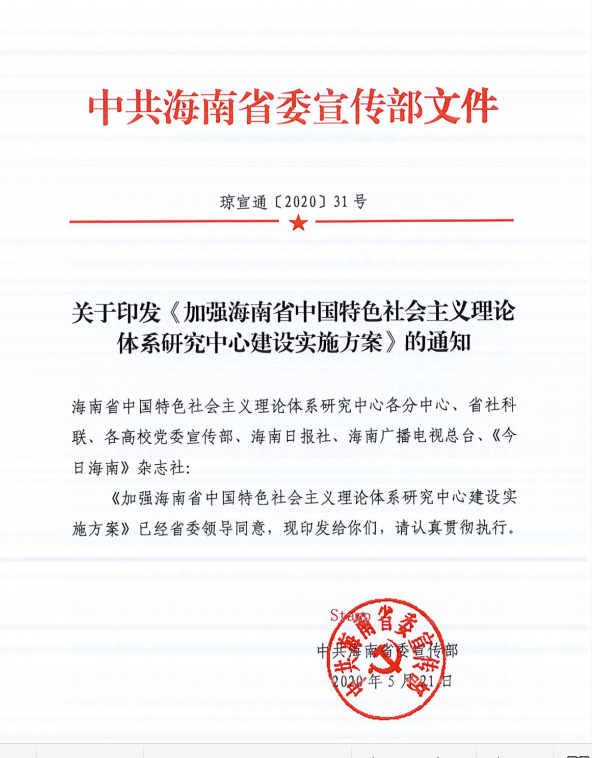 中共海南省委宣传部文件

琼宣通〔2020〕31号

关于印发《加强海南省中国特色社会主义理论体系研究中心建设实施方案》的通知

海南省中国特色社会主义理论体系研究中心各分中心、省社科联、各高校党委宣传部、海南日报社、海南广播电视总台、《今日海南》杂志社：

《加强海南省中国特色社会主义理论体系研究中心建设实施方案》已经省委领导同意，现印发给你们，请认真贯彻执行。

Stamp
中共海南省委宣传部

中共海南省委宣传部
2020年5月21日